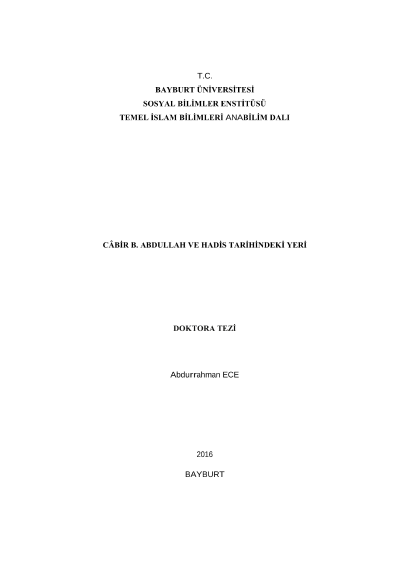 T.C.
BAYBURT ÜNİVERSİTESİ
SOSYAL BİLİMLER ENSTİTÜSÜ
TEMEL İSLAM BİLİMLERİ ANABİLİM DALI

CÂBİR B. ABDULLAH VE HADİS TARİHİNDEKİ YERİ

DOKTORA TEZİ

Abdurrahman ECE

2016

BAYBURT